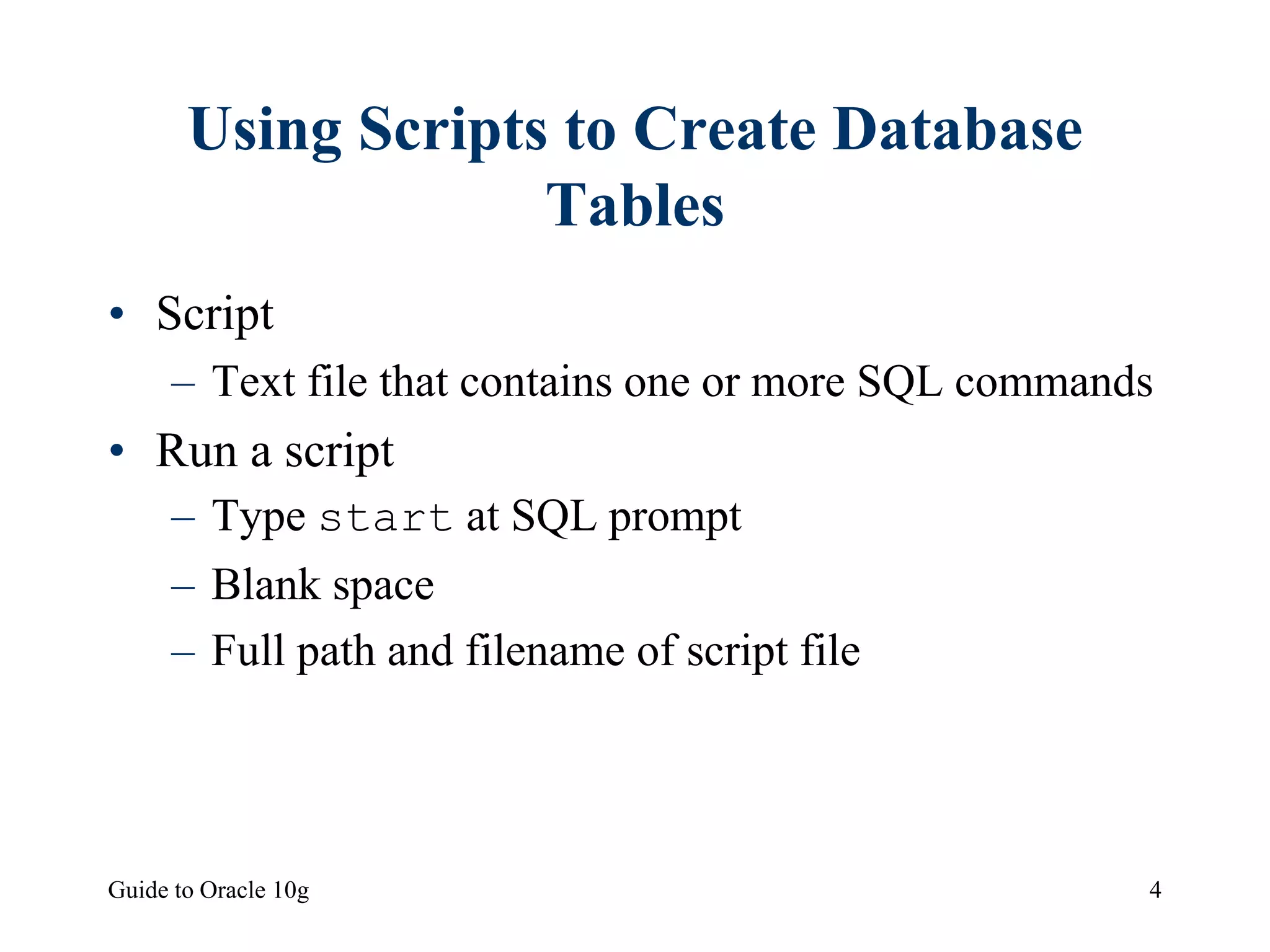 Using Scripts to Create Database Tables

• Script
– Text file that contains one or more SQL commands
• Run a script
– Type start at SQL prompt
– Blank space
– Full path and filename of script file

Guide to Oracle 10g

4